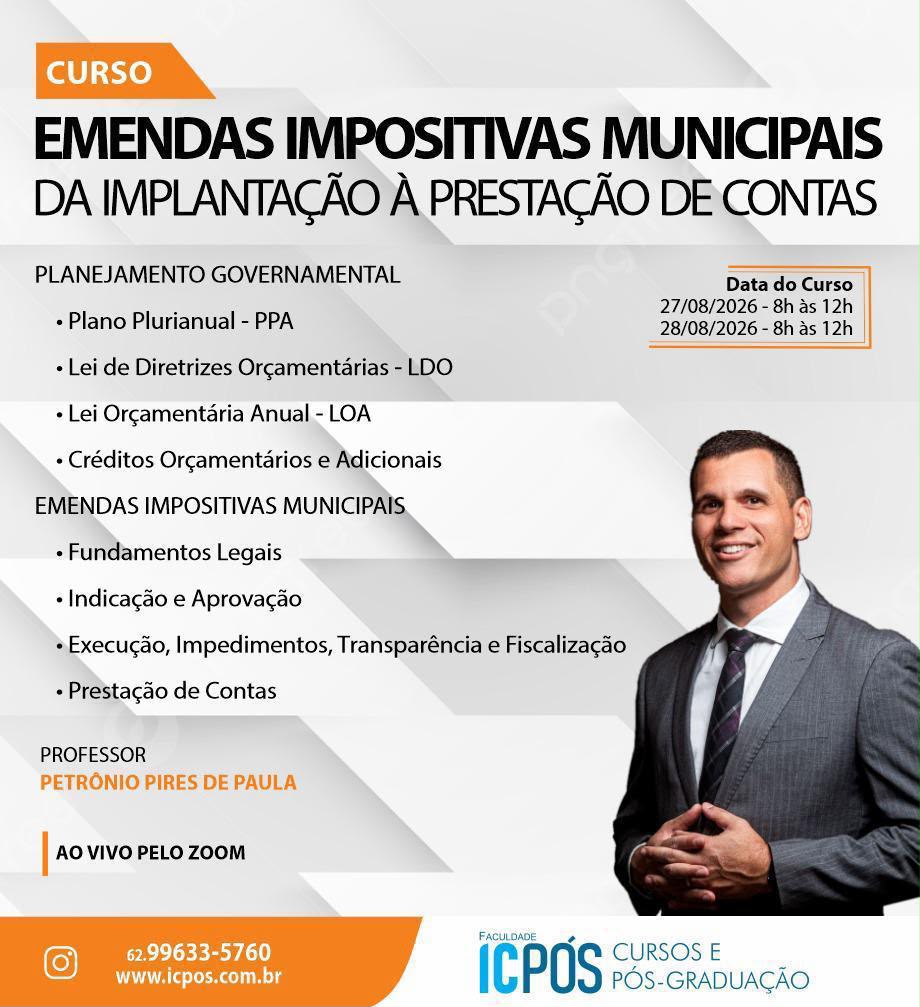 CURSO

EMENDAS IMPOSITIVAS MUNICIPAIS
DA IMPLANTAÇÃO À PRESTAÇÃO DE CONTAS

PLANEJAMENTO GOVERNAMENTAL
• Plano Plurianual - PPA
• Lei de Diretrizes Orçamentárias - LDO
• Lei Orçamentária Anual - LOA
• Créditos Orçamentários e Adicionais

EMENDAS IMPOSITIVAS MUNICIPAIS
• Fundamentos Legais
• Indicação e Aprovação
• Execução, Impedimentos, Transparência e Fiscalização
• Prestação de Contas

Data do Curso
27/08/2026 - 8h às 12h
28/08/2026 - 8h às 12h

PROFESSOR
PETRÔNIO PIRES DE PAULA

AO VIVO PELO ZOOM

62.99633-5760
www.icpos.com.br

FACULDADE
ICPÓS CURSOS E PÓS-GRADUAÇÃO